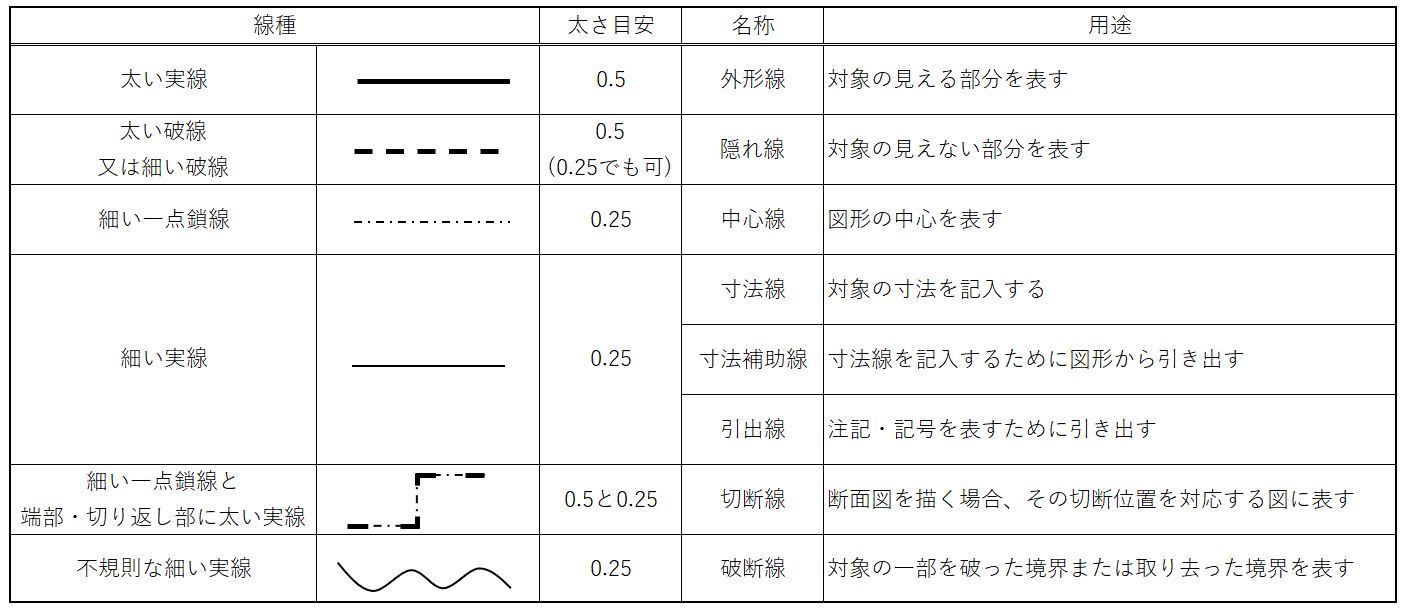 | 線種 | | 太さ目安 | 名称 | 用途 |
|---|---|---|---|---|
| 太い実線 | | 0.5 | 外形線 | 対象の見える部分を表す |
| 太い破線 又は細い破線 | | 0.5 (0.25でも可) | 隠れ線 | 対象の見えない部分を表す |
| 細い一点鎖線 | | 0.25 | 中心線 | 図形の中心を表す |
| 細い実線 | | 0.25 | 寸法線 | 対象の寸法を記入する |
| | | | 寸法補助線 | 寸法線を記入するために図形から引き出す |
| | | | 引出線 | 注記・記号を表すために引き出す |
| 細い一点鎖線と 端部・切り返し部に太い実線 | | 0.5と0.25 | 切断線 | 断面図を描く場合、その切断位置を対応する図に表す |
| 不規則な細い実線 | | 0.25 | 破断線 | 対象の一部を破った境界または取り去った境界を表す |